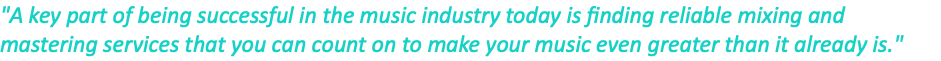 "A key part of being successful in the music industry today is finding reliable mixing and mastering services that you can count on to make your music even greater than it already is."